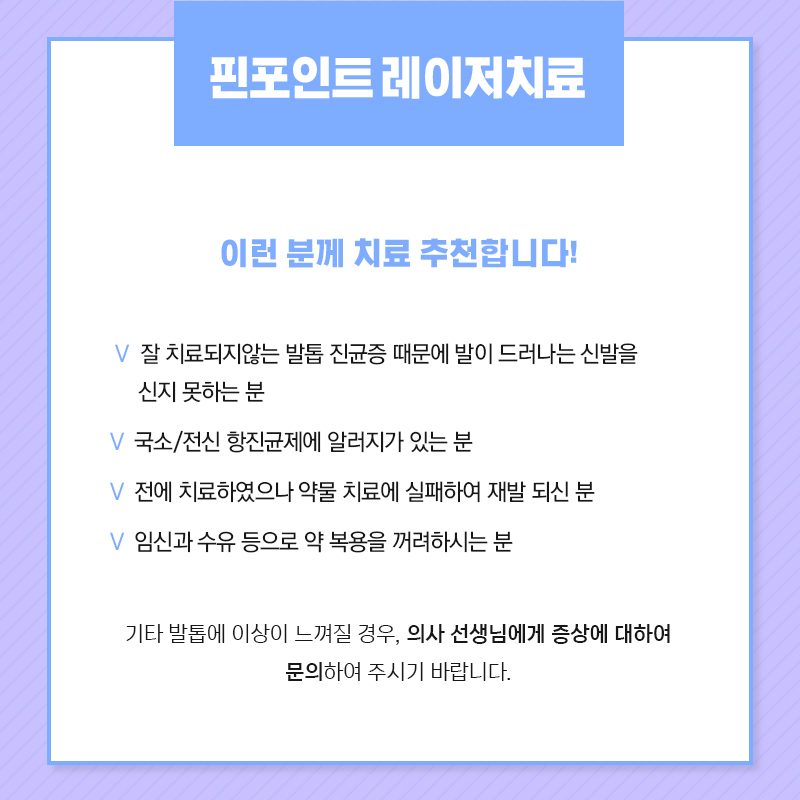 핀포인트 레이저치료

이런 분께 치료 추천합니다!

V 잘 치료되지않는 발톱 진균증 때문에 발이 드러나는 신발을 신지 못하는 분

V 국소/전신 항진균제에 알러지가 있는 분

V 전에 치료하였으나 약물 치료에 실패하여 재발 되신 분

V 임신과 수유 등으로 약 복용을 꺼려하시는 분

기타 발톱에 이상이 느껴질 경우, 의사 선생님에게 증상에 대하여 문의하여 주시기 바랍니다.